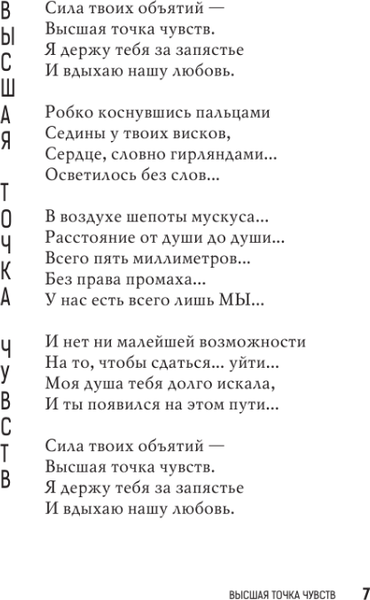 ВЫСШАЯ ТОЧКА ЧУВСТВ

Сила твоих объятий —
Высшая точка чувств.
Я держу тебя за запястье
И вдыхаю нашу любовь.

Робко коснувшись пальцами
Седины у твоих висков,
Сердце, словно гирляндами...
Осветилось без слов...

В воздухе шепоты мускуса...
Расстояние от души до души...
Всего пять миллиметров...
Без права промаха...
У нас есть всего лишь МЫ...

И нет ни малейшей возможности
На то, чтобы сдаться... уйти...
Моя душа тебя долго искала,
И ты появился на этом пути...

Сила твоих объятий —
Высшая точка чувств.
Я держу тебя за запястье
И вдыхаю нашу любовь.

ВЫСШАЯ ТОЧКА ЧУВСТВ 7